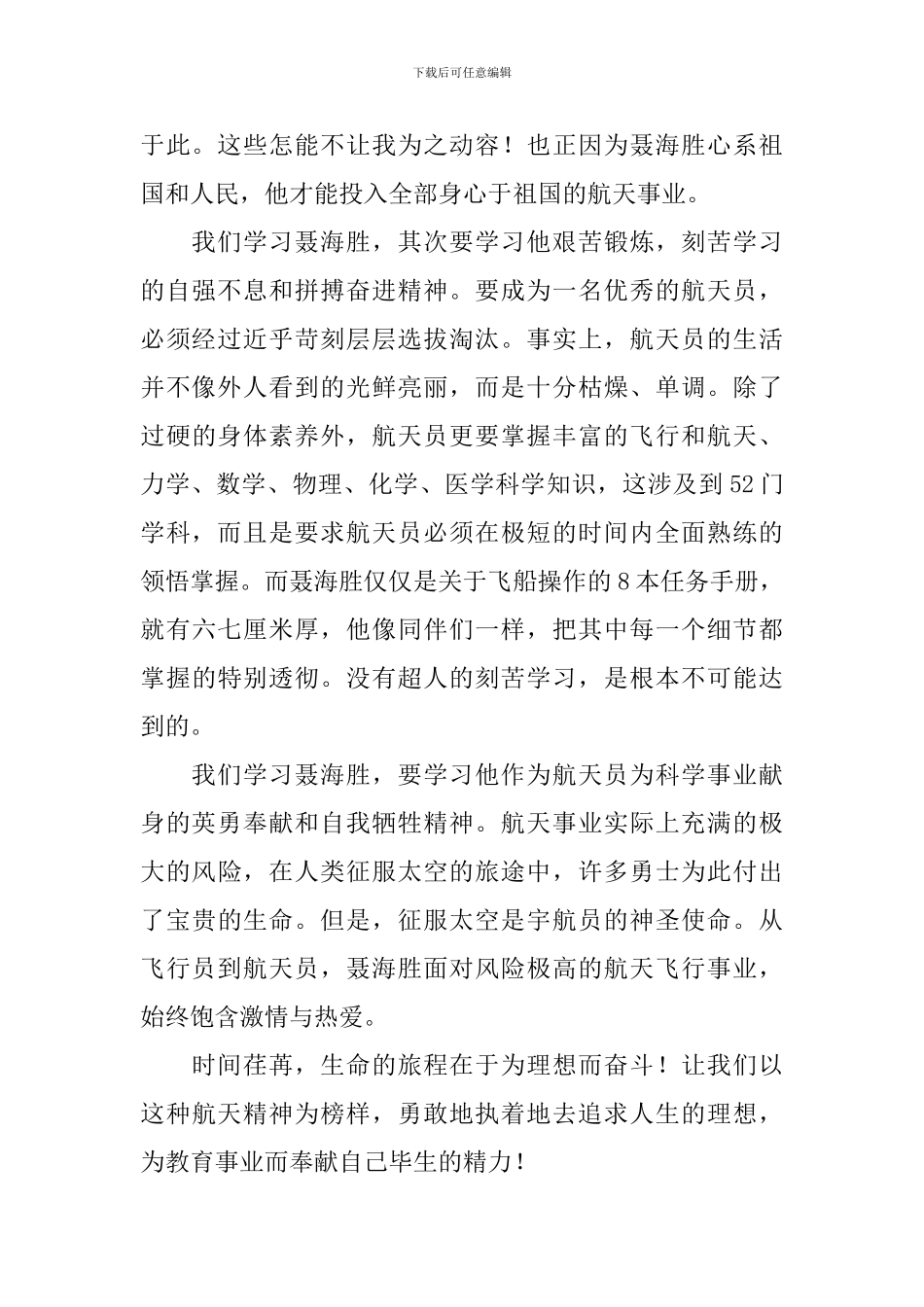 下载后可任意编辑

于此。这些怎能不让我为之动容！也正因为聂海胜心系祖国和人民，他才能投入全部身心于祖国的航天事业。

我们学习聂海胜，其次要学习他艰苦锻炼，刻苦学习的自强不息和拼搏奋进精神。要成为一名优秀的航天员，必须经过近乎苛刻层层选拔淘汰。事实上，航天员的生活并不像外人看到的光鲜亮丽，而是十分枯燥、单调。除了过硬的身体素养外，航天员更要掌握丰富的飞行和航天、力学、数学、物理、化学、医学科学知识，这涉及到52门学科，而且是要求航天员必须在极短的时间内全面熟练的领悟掌握。而聂海胜仅仅是关于飞船操作的8本任务手册，就有六七厘米厚，他像同伴们一样，把其中每一个细节都掌握的特别透彻。没有超人的刻苦学习，是根本不可能达到的。

我们学习聂海胜，要学习他作为航天员为科学事业献身的英勇奉献和自我牺牲精神。航天事业实际上充满的极大的风险，在人类征服太空的旅途中，许多勇士为此付出了宝贵的生命。但是，征服太空是宇航员的神圣使命。从飞行员到航天员，聂海胜面对风险极高的航天飞行事业，始终饱含激情与热爱。

时间荏苒，生命的旅程在于为理想而奋斗！让我们以这种航天精神为榜样，勇敢地执着地去追求人生的理想，为教育事业而奉献自己毕生的精力！